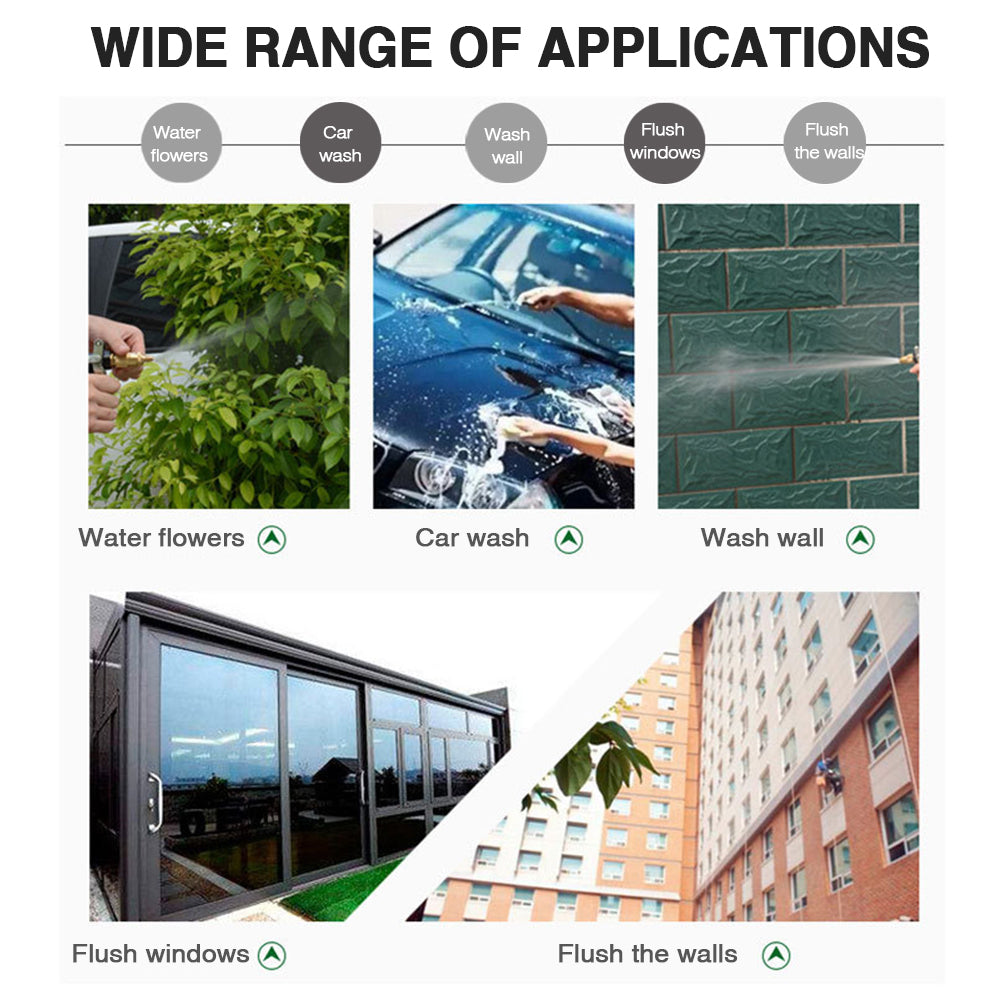 WIDE RANGE OF APPLICATIONS

Water flowers

Car wash

Wash wall

Flush windows

Flush the walls

Water flowers

Car wash

Wash wall

Flush windows

Flush the walls